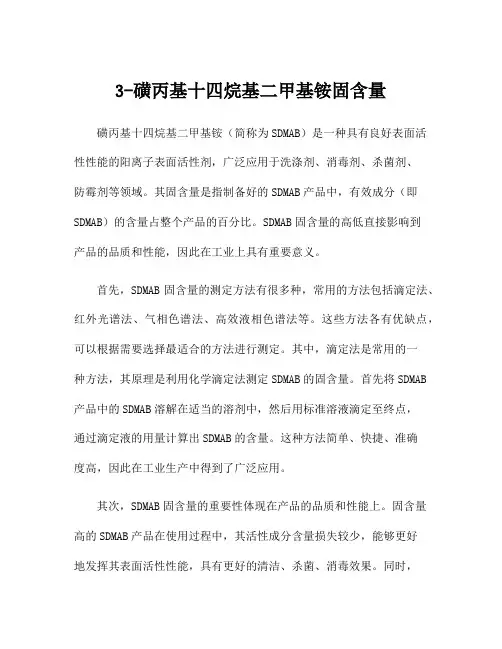 3-磺丙基十四烷基二甲基铵固含量

磺丙基十四烷基二甲基铵（简称为SDMAB）是一种具有良好表面活性性能的阳离子表面活性剂，广泛应用于洗涤剂、消毒剂、杀菌剂、防霉剂等领域。其固含量是指制备好的SDMAB产品中，有效成分（即SDMAB）的含量占整个产品的百分比。SDMAB固含量的高低直接影响到产品的品质和性能，因此在工业上具有重要意义。

首先，SDMAB固含量的测定方法有很多种，常用的方法包括滴定法、红外光谱法、气相色谱法、高效液相色谱法等。这些方法各有优缺点，可以根据需要选择最适合的方法进行测定。其中，滴定法是常用的一种方法，其原理是利用化学滴定法测定SDMAB的固含量。首先将SDMAB产品中的SDMAB溶解在适当的溶剂中，然后用标准溶液滴定至终点，通过滴定液的用量计算出SDMAB的含量。这种方法简单、快捷、准确度高，因此在工业生产中得到了广泛应用。

其次，SDMAB固含量的重要性体现在产品的品质和性能上。固含量高的SDMAB产品在使用过程中，其活性成分含量损失较少，能够更好地发挥其表面活性性能，具有更好的清洁、杀菌、消毒效果。同时，